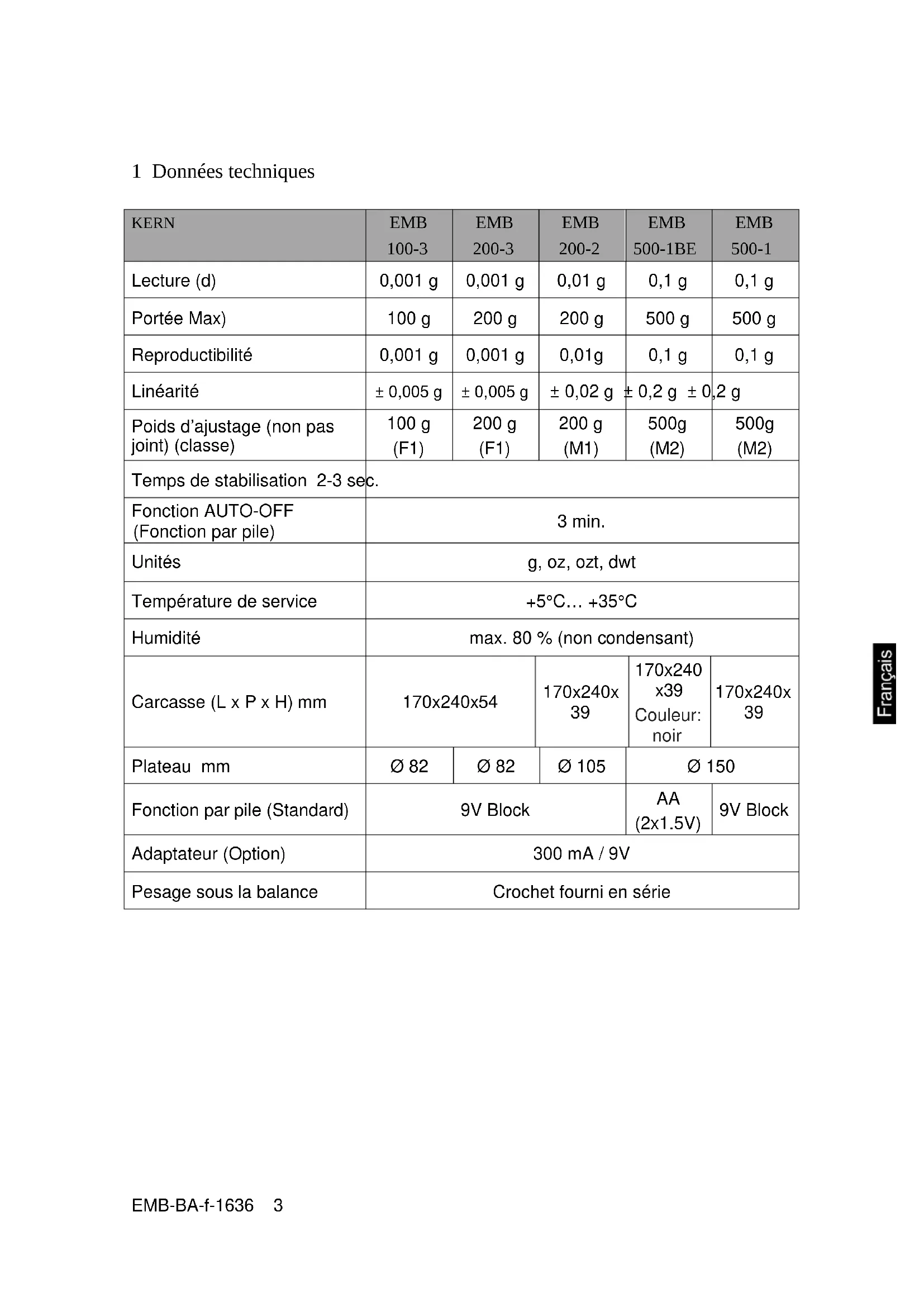 1 Données techniques

| KERN | EMB 100-3 | EMB 200-3 | EMB 200-2 | EMB 500-1BE | EMB 500-1 |
|---|---|---|---|---|---|
| Lecture (d) | 0,001 g | 0,001 g | 0,01 g | 0,1 g | 0,1 g |
| Portée Max) | 100 g | 200 g | 200 g | 500 g | 500 g |
| Reproductibilité | 0,001 g | 0,001 g | 0,01g | 0,1 g | 0,1 g |
| Linéarité | ± 0,005 g | ± 0,005 g | ± 0,02 g | ± 0,2 g | ± 0,2 g |
| Poids d'ajustage (non pas joint) (classe) | 100 g (F1) | 200 g (F1) | 200 g (M1) | 500g (M2) | 500g (M2) |
| Temps de stabilisation 2-3 sec. | | | | | |
| Fonction AUTO-OFF (Fonction par pile) | 3 min. | | | | |
| Unités | g, oz, ozt, dwt | | | | |
| Température de service | +5°C… +35°C | | | | |
| Humidité | max. 80 % (non condensant) | | | | |
| Carcasse (L x P x H) mm | 170x240x54 | | 170x240x 39 | 170x240 x39 Couleur: noir | 170x240x 39 |
| Plateau mm | Ø 82 | Ø 82 | Ø 105 | Ø 150 | |
| Fonction par pile (Standard) | 9V Block | | | AA (2x1.5V) | 9V Block |
| Adaptateur (Option) | 300 mA / 9V | | | | |
| Pesage sous la balance | Crochet fourni en série | | | | |

Français

EMB-BA-f-1636 3